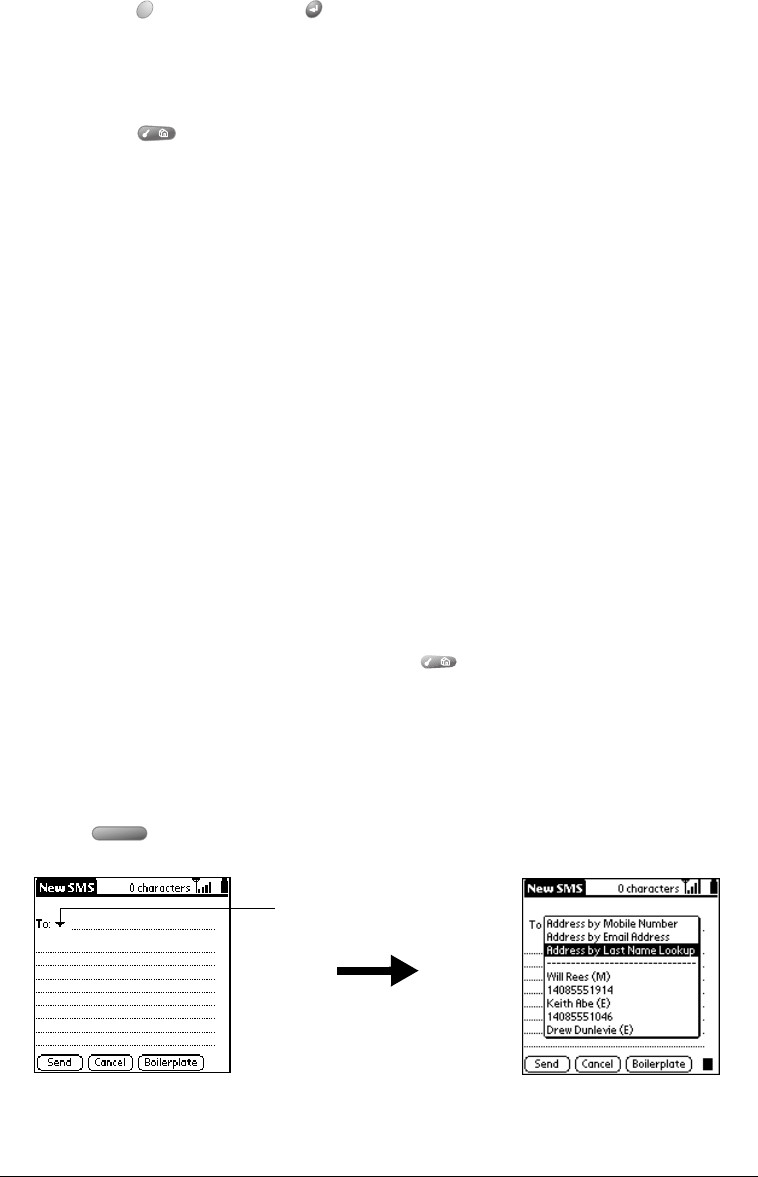 New SMS 0 characters

To:

Send Cancel Boilerplate

New SMS 0 characters

To

Address by Mobile Number
Address by Email Address
Address by Last Name Lookup

Will Rees (M)
14085551914
Keith Abe (E)
14085551046
Drew Dunlevie (E)

Send Cancel Boilerplate